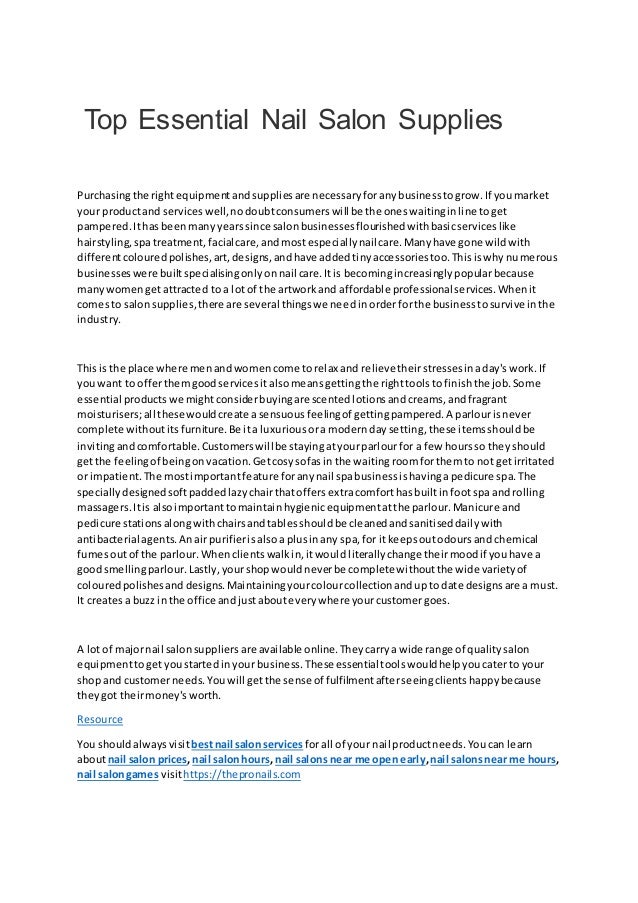 Top Essential Nail Salon Supplies

Purchasing the right equipment and supplies are necessary for any business to grow. If you market your product and services well, no doubt consumers will be the ones waiting in line to get pampered. It has been many years since salon businesses flourished with basic services like hairstyling, spa treatment, facial care, and most especially nail care. Many have gone wild with different coloured polishes, art, designs, and have added tiny accessories too. This is why numerous businesses were built specialising only on nail care. It is becoming increasingly popular because many women get attracted to a lot of the artwork and affordable professional services. When it comes to salon supplies, there are several things we need in order for the business to survive in the industry.

This is the place where men and women come to relax and relieve their stresses in a day's work. If you want to offer them good services it also means getting the right tools to finish the job. Some essential products we might consider buying are scented lotions and creams, and fragrant moisturisers; all these would create a sensuous feeling of getting pampered. A parlour is never complete without its furniture. Be it a luxurious or a modern day setting, these items should be inviting and comfortable. Customers will be staying at your parlour for a few hours so they should get the feeling of being on vacation. Get cosy sofas in the waiting room for them to not get irritated or impatient. The most important feature for any nail spa business is having a pedicure spa. The specially designed soft padded lazy chair that offers extra comfort has built in foot spa and rolling massagers. It is also important to maintain hygienic equipment at the parlour. Manicure and pedicure stations along with chairs and tables should be cleaned and sanitised daily with antibacterial agents. An air purifier is also a plus in any spa, for it keeps out odours and chemical fumes out of the parlour. When clients walk in, it would literally change their mood if you have a good smelling parlour. Lastly, your shop would never be complete without the wide variety of coloured polishes and designs. Maintaining your colour collection and up to date designs are a must. It creates a buzz in the office and just about everywhere your customer goes.

A lot of major nail salon suppliers are available online. They carry a wide range of quality salon equipment to get you started in your business. These essential tools would help you cater to your shop and customer needs. You will get the sense of fulfilment after seeing clients happy because they got their money's worth.

Resource

You should always visit best nail salon services for all of your nail product needs. You can learn about nail salon prices, nail salon hours, nail salons near me open early, nail salons near me hours, nail salon games visit https://thepronails.com